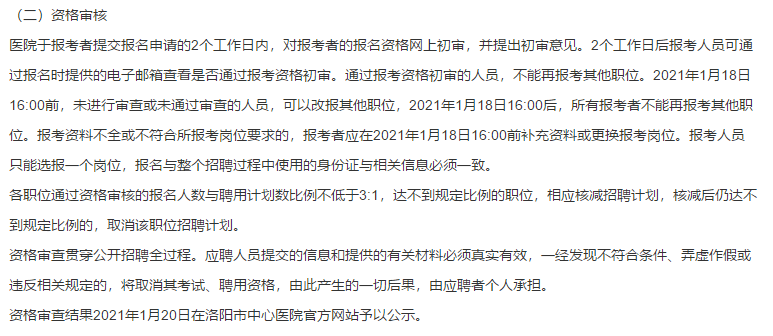 （二）资格审核

医院于报考者提交报名申请的2个工作日内，对报考者的报名资格网上初审，并提出初审意见。2个工作日后报考人员可通过报名时提供的电子邮箱查看是否通过报考资格初审。通过报考资格初审的人员，不能再报考其他职位。2021年1月18日16:00前，未进行审查或未通过审查的人员，可以改报其他职位，2021年1月18日16:00后，所有报考者不能再报考其他职位。报考资料不全或不符合所报考岗位要求的，报考者应在2021年1月18日16:00前补充资料或更换报考岗位。报考人员只能选报一个岗位，报名与整个招聘过程中使用的身份证与相关信息必须一致。

各职位通过资格审核的报名人数与聘用计划数比例不低于3:1，达不到规定比例的职位，相应核减招聘计划，核减后仍达不到规定比例的，取消该职位招聘计划。

资格审查贯穿公开招聘全过程。应聘人员提交的信息和提供的有关材料必须真实有效，一经发现不符合条件、弄虚作假或违反相关规定的，将取消其考试、聘用资格，由此产生的一切后果，由应聘者个人承担。

资格审查结果2021年1月20日在洛阳市中心医院官方网站予以公示。